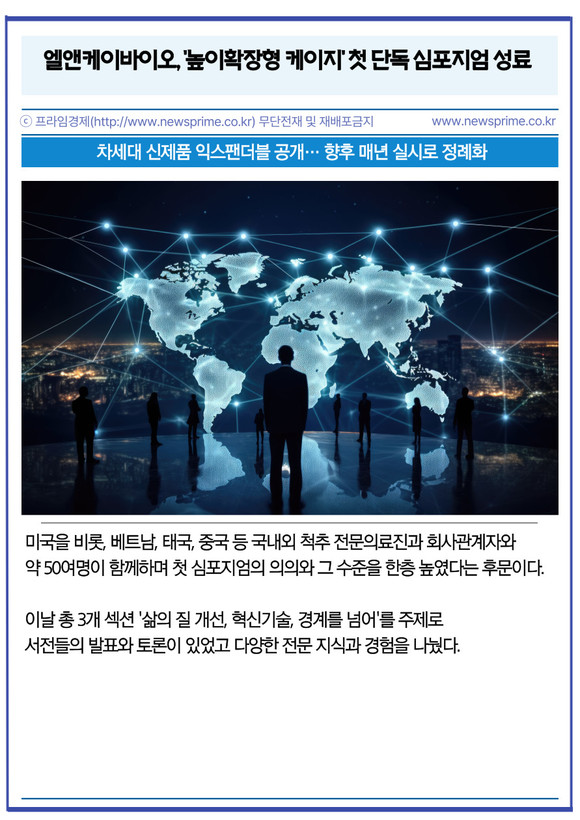 엘앤케이바이오, '높이확장형 케이지' 첫 단독 심포지엄 성료

ⓒ 프라임경제(http://www.newsprime.co.kr) 무단전재 및 재배포금지 www.newsprime.co.kr

차세대 신제품 익스팬더블 공개… 향후 매년 실시로 정례화

미국을 비롯, 베트남, 태국, 중국 등 국내외 척추 전문의료진과 회사관계자와 약 50여명이 함께하며 첫 심포지엄의 의의와 그 수준을 한층 높였다는 후문이다.

이날 총 3개 섹션 '삶의 질 개선, 혁신기술, 경계를 넘어'를 주제로 서전들의 발표와 토론이 있었고 다양한 전문 지식과 경험을 나눴다.